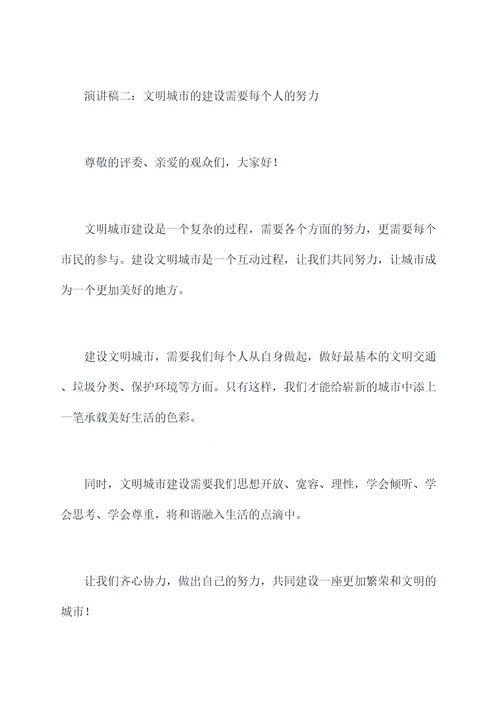 演讲稿二：文明城市的建设需要每个人的努力

尊敬的评委、亲爱的观众们，大家好！

文明城市建设是一个复杂的过程，需要各个方面的努力，更需要每个市民的参与。建设文明城市是一个互动过程，让我们共同努力，让城市成为一个更加美好的地方。

建设文明城市，需要我们每个人从自身做起，做好最基本的文明交通、垃圾分类、保护环境等方面。只有这样，我们才能给崭新的城市中添上一笔承载美好生活的色彩。

同时，文明城市建设需要我们思想开放、宽容、理性，学会倾听、学会思考、学会尊重，将和谐融入生活的点滴中。

让我们齐心协力，做出自己的努力，共同建设一座更加繁荣和文明的城市！